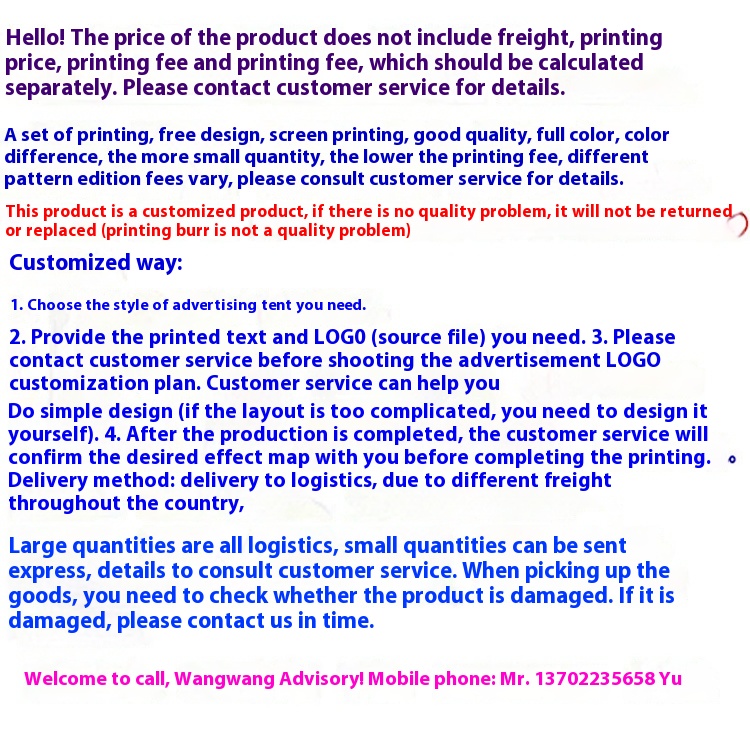 Hello! The price of the product does not include freight, printing price, printing fee and printing fee, which should be calculated separately. Please contact customer service for details.

A set of printing, free design, screen printing, good quality, full color, color difference, the more small quantity, the lower the printing fee, different pattern edition fees vary, please consult customer service for details.

This product is a customized product, if there is no quality problem, it will not be returned or replaced (printing burr is not a quality problem)

Customized way:

1. Choose the style of advertising tent you need.

2. Provide the printed text and LOG0 (source file) you need. 3. Please contact customer service before shooting the advertisement LOGO customization plan. Customer service can help you

Do simple design (if the layout is too complicated, you need to design it yourself). 4. After the production is completed, the customer service will confirm the desired effect map with you before completing the printing. Delivery method: delivery to logistics, due to different freight throughout the country,

Large quantities are all logistics, small quantities can be sent express, details to consult customer service. When picking up the goods, you need to check whether the product is damaged. If it is damaged, please contact us in time.

Welcome to call, Wangwang Advisory! Mobile phone: Mr. 13702235658 Yu